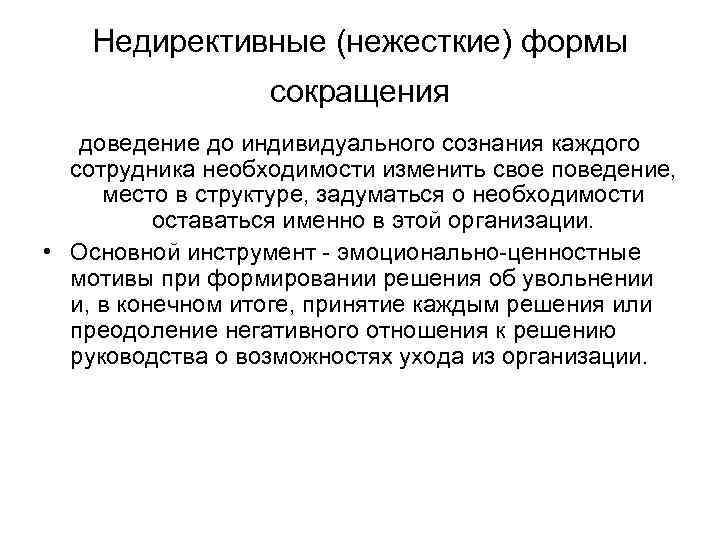 Недирективные (нежесткие) формы сокращения

доведение до индивидуального сознания каждого сотрудника необходимости изменить свое поведение, место в структуре, задуматься о необходимости оставаться именно в этой организации.

• Основной инструмент - эмоционально-ценностные мотивы при формировании решения об увольнении и, в конечном итоге, принятие каждым решения или преодоление негативного отношения к решению руководства о возможностях ухода из организации.